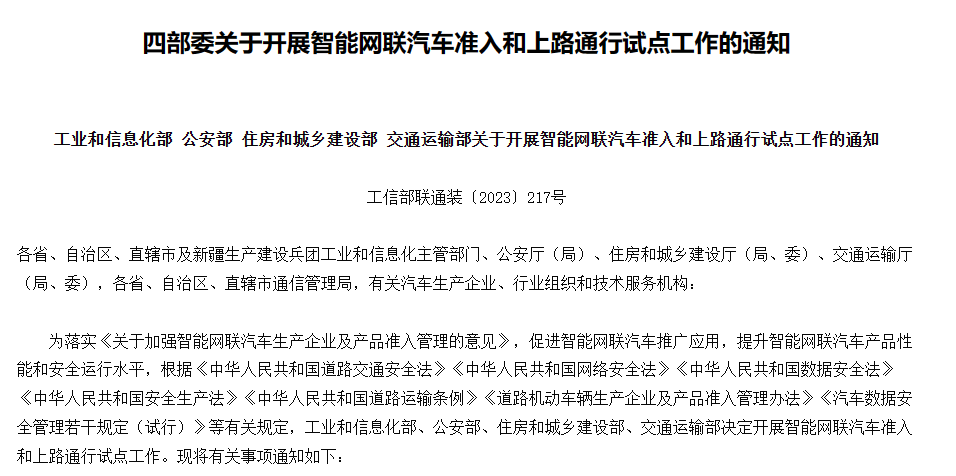 四部委关于开展智能网联汽车准入和上路通行试点工作的通知

工业和信息化部 公安部 住房和城乡建设部 交通运输部关于开展智能网联汽车准入和上路通行试点工作的通知

工信部联通装〔2023〕217号

各省、自治区、直辖市及新疆生产建设兵团工业和信息化主管部门、公安厅（局）、住房和城乡建设厅（局、委）、交通运输厅（局、委），各省、自治区、直辖市通信管理局，有关汽车生产企业、行业组织和技术服务机构：

为落实《关于加强智能网联汽车生产企业及产品准入管理的意见》，促进智能网联汽车推广应用，提升智能网联汽车产品性能和安全运行水平，根据《中华人民共和国道路交通安全法》《中华人民共和国网络安全法》《中华人民共和国数据安全法》《中华人民共和国安全生产法》《中华人民共和国道路运输条例》《道路机动车辆生产企业及产品准入管理办法》《汽车数据安全管理若干规定（试行）》等有关规定，工业和信息化部、公安部、住房和城乡建设部、交通运输部决定开展智能网联汽车准入和上路通行试点工作。现将有关事项通知如下：